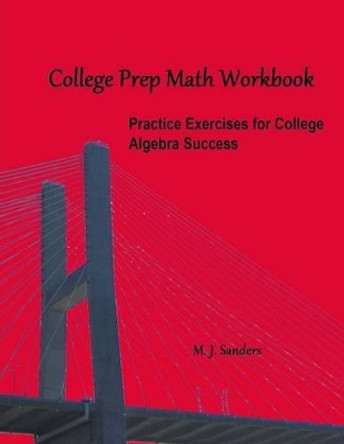 College Prep Math Workbook

Practice Exercises for College Algebra Success

M. J. Sanders